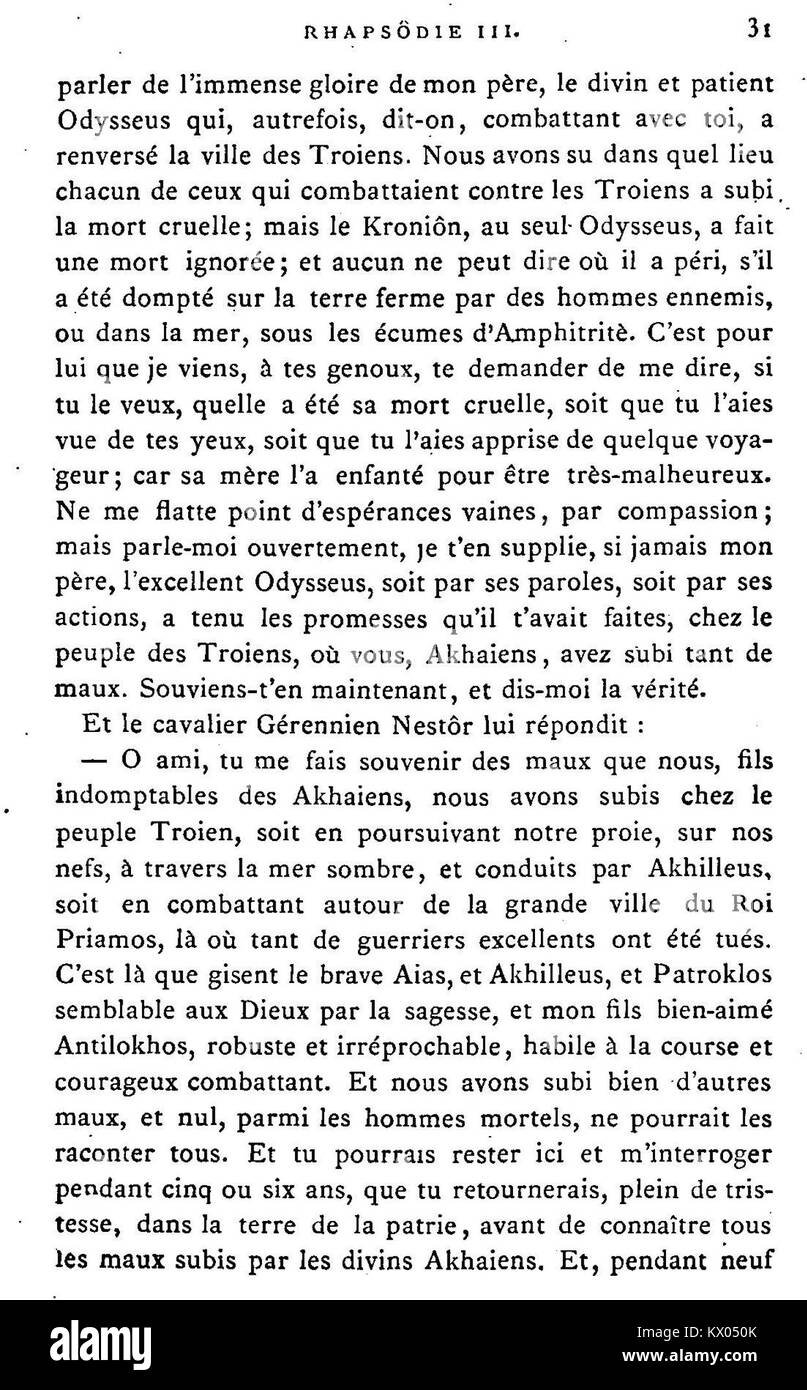 RHAPSÔDIE III. 31

parler de l'immense gloire de mon père, le divin et patient Odysseus qui, autrefois, dit-on, combattant avec toi, a renversé la ville des Troiens. Nous avons su dans quel lieu chacun de ceux qui combattaient contre les Troiens a subi la mort cruelle; mais le Kroniôn, au seul Odysseus, a fait une mort ignorée; et aucun ne peut dire où il a péri, s'il a été dompté sur la terre ferme par des hommes ennemis, ou dans la mer, sous les écumes d'Amphitritè. C'est pour lui que je viens, à tes genoux, te demander de me dire, si tu le veux, quelle a été sa mort cruelle, soit que tu l'aies vue de tes yeux, soit que tu l'aies apprise de quelque voyageur; car sa mère l'a enfanté pour être très-malheureux. Ne me flatte point d'espérances vaines, par compassion; mais parle-moi ouvertement, je t'en supplie, si jamais mon père, l'excellent Odysseus, soit par ses paroles, soit par ses actions, a tenu les promesses qu'il t'avait faites, chez le peuple des Troiens, où vous, Akhaiens, avez subi tant de maux. Souviens-t'en maintenant, et dis-moi la vérité.

Et le cavalier Gérennien Nestôr lui répondit :

— O ami, tu me fais souvenir des maux que nous, fils indomptables des Akhaiens, nous avons subis chez le peuple Troien, soit en poursuivant notre proie, sur nos nefs, à travers la mer sombre, et conduits par Akhilleus, soit en combattant autour de la grande ville du Roi Priamos, là où tant de guerriers excellents ont été tués. C'est là que gisent le brave Aias, et Akhilleus, et Patroklos semblable aux Dieux par la sagesse, et mon fils bien-aimé Antilokhos, robuste et irréprochable, habile à la course et courageux combattant. Et nous avons subi bien d'autres maux, et nul, parmi les hommes mortels, ne pourrait les raconter tous. Et tu pourrais rester ici et m'interroger pendant cinq ou six ans, que tu retournerais, plein de tristesse, dans la terre de la patrie, avant de connaître tous les maux subis par les divins Akhaiens. Et, pendant neuf

alamy
Image ID: KX050K
www.alamy.com